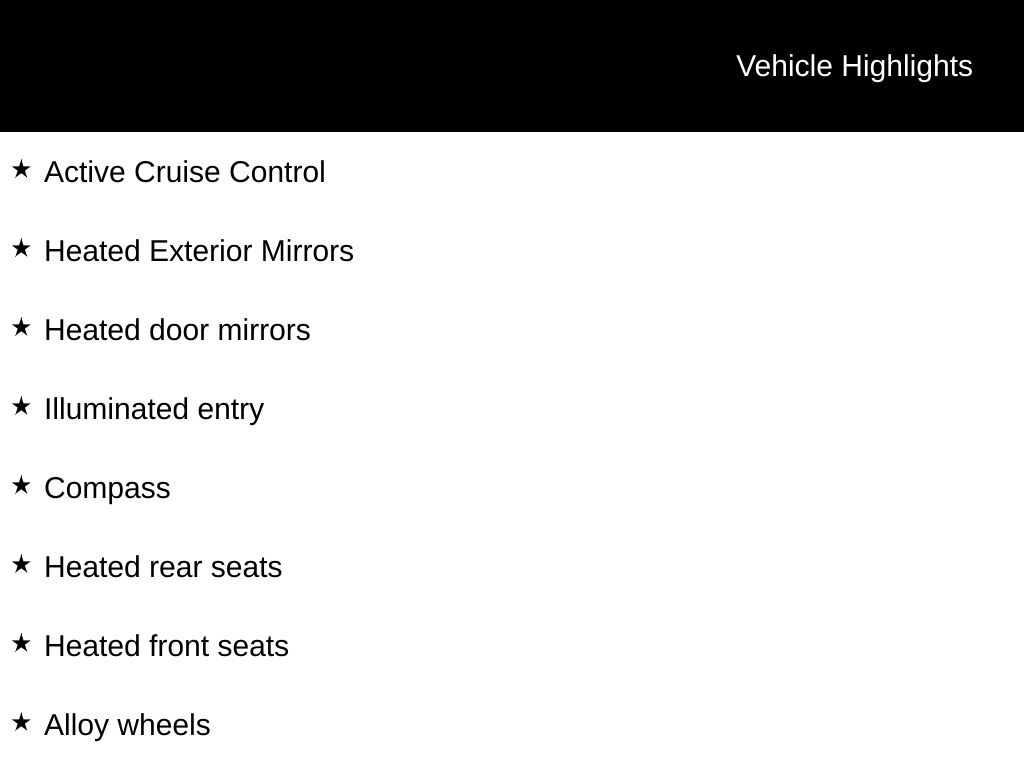 Vehicle Highlights

★ Active Cruise Control

★ Heated Exterior Mirrors

★ Heated door mirrors

★ Illuminated entry

★ Compass

★ Heated rear seats

★ Heated front seats

★ Alloy wheels